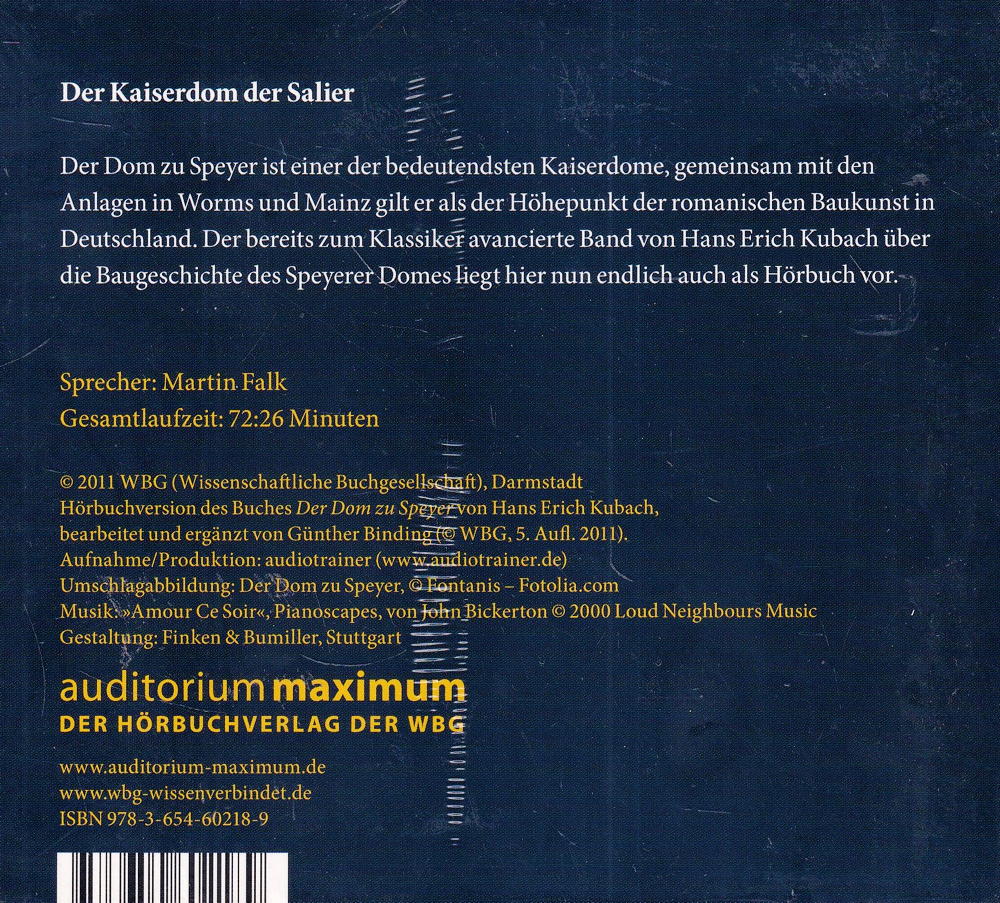 Der Kaiserdom der Salier

Der Dom zu Speyer ist einer der bedeutendsten Kaiserdome, gemeinsam mit den Anlagen in Worms und Mainz gilt er als der Höhepunkt der romanischen Baukunst in Deutschland. Der bereits zum Klassiker avancierte Band von Hans Erich Kubach über die Baugeschichte des Speyerer Domes liegt hier nun endlich auch als Hörbuch vor.

Sprecher: Martin Falk
Gesamtlaufzeit: 72:26 Minuten

© 2011 WBG (Wissenschaftliche Buchgesellschaft), Darmstadt
Hörbuchversion des Buches Der Dom zu Speyer von Hans Erich Kubach,
bearbeitet und ergänzt von Günther Binding (© WBG, 5. Aufl. 2011).
Aufnahme/Produktion: audiotrainer (www.audiotrainer.de)
Umschlagabbildung: Der Dom zu Speyer, © Fontanis – Fotolia.com
Musik: »Amour Ce Soir«, Pianoscapes, von John Bickerton © 2000 Loud Neighbours Music
Gestaltung: Finken & Bumiller, Stuttgart

auditorium maximum
DER HÖRBUCHVERLAG DER WBG

www.auditorium-maximum.de
www.wbg-wissenverbindet.de
ISBN 978-3-654-60218-9